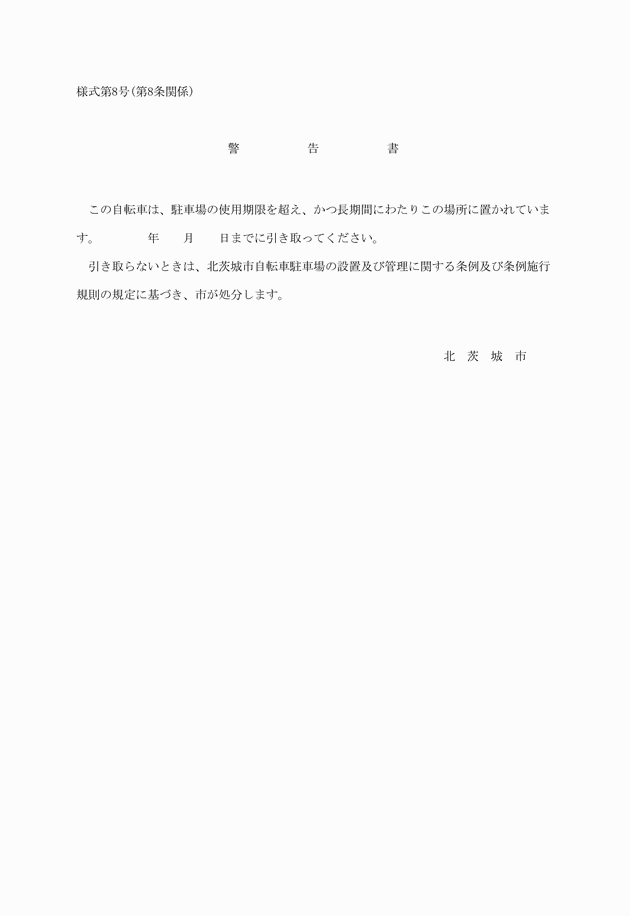 様式第8号(第8条関係)

警　告　書

この自転車は、駐車場の使用期限を超え、かつ長期間にわたりこの場所に置かれています。　　年　　月　　日までに引き取ってください。

引き取らないときは、北茨城市自転車駐車場の設置及び管理に関する条例及び条例施行規則の規定に基づき、市が処分します。

北　茨　城　市